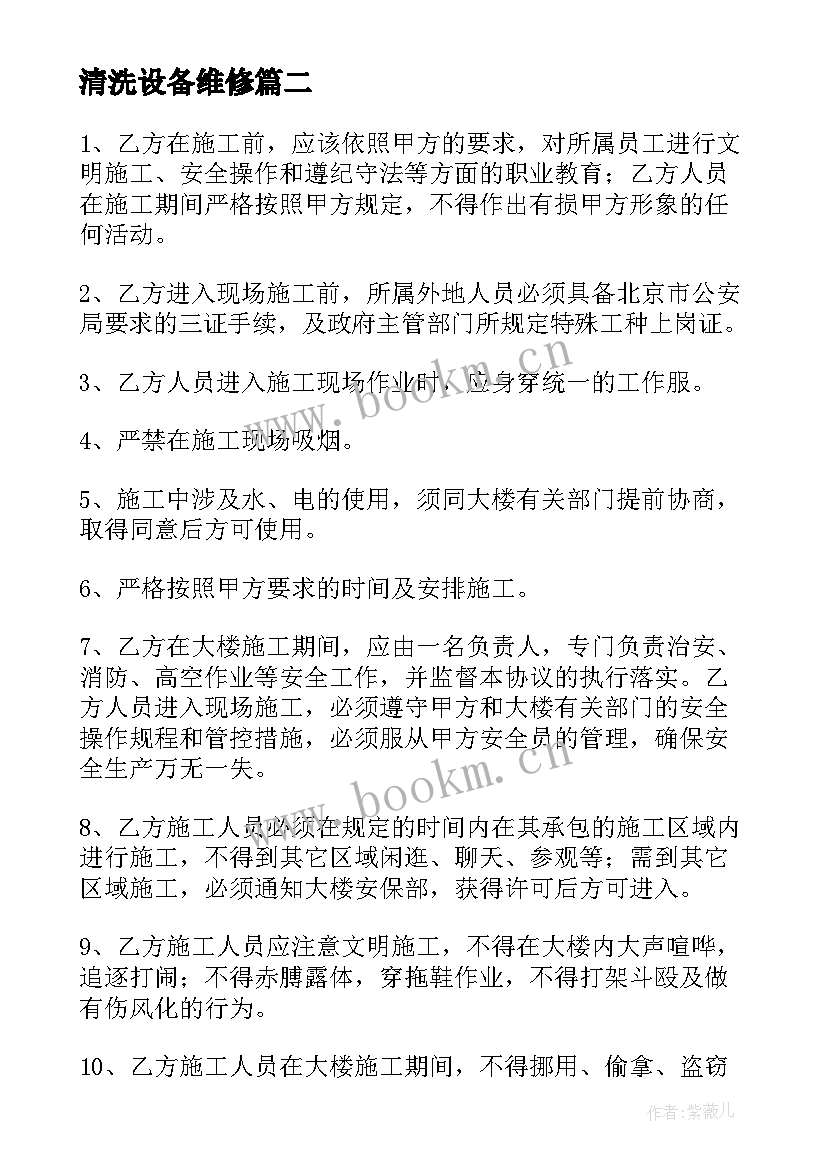 清洗设备维修篇二

1、乙方在施工前，应该依照甲方的要求，对所属员工进行文明施工、安全操作和遵纪守法等方面的职业教育；乙方人员在施工期间严格按照甲方规定，不得作出有损甲方形象的任何活动。

2、乙方进入现场施工前，所属外地人员必须具备北京市公安局要求的三证手续，及政府主管部门所规定特殊工种上岗证。

3、乙方人员进入施工现场作业时，应身穿统一的工作服。

4、严禁在施工现场吸烟。

5、施工中涉及水、电的使用，须同大楼有关部门提前协商，取得同意后方可使用。

6、严格按照甲方要求的时间及安排施工。

7、乙方在大楼施工期间，应由一名负责人，专门负责治安、消防、高空作业等安全工作，并监督本协议的执行落实。乙方人员进入现场施工，必须遵守甲方和大楼有关部门的安全操作规程和管控措施，必须服从甲方安全员的管理，确保安全生产万无一失。

8、乙方施工人员必须在规定的时间内在其承包的施工区域内进行施工，不得到其它区域闲逛、聊天、参观等；需到其它区域施工，必须通知大楼安保部，获得许可后方可进入。

9、乙方施工人员应注意文明施工，不得在大楼内大声喧哗，追逐打闹；不得赤膊露体，穿拖鞋作业，不得打架斗殴及做有伤风化的行为。

10、乙方施工人员在大楼施工期间，不得挪用、偷拿、盗窃

www.bookm.cn

www.bookm.cn

作者：紫薇儿